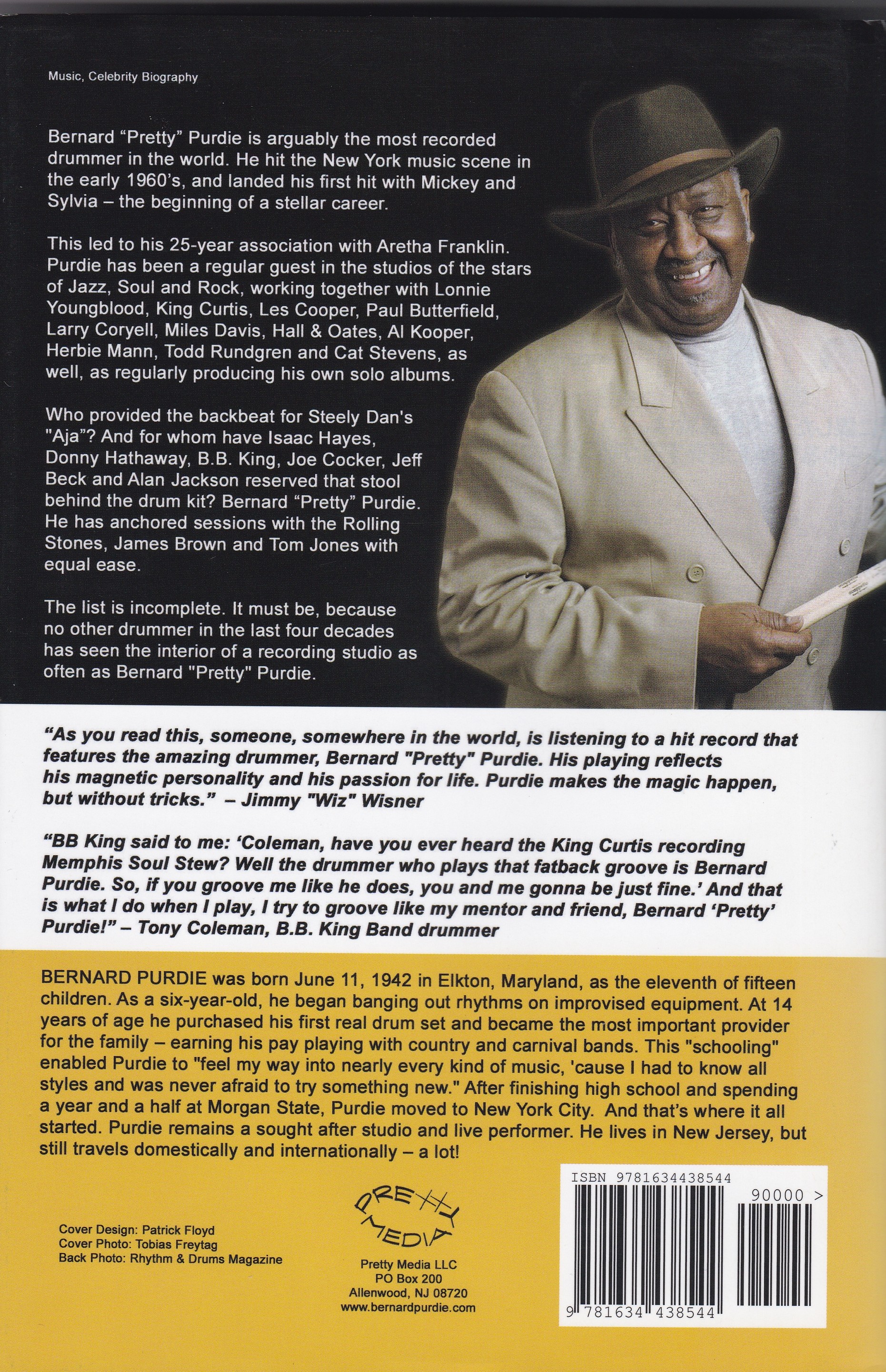 Music, Celebrity Biography

Bernard “Pretty” Purdie is arguably the most recorded drummer in the world. He hit the New York music scene in the early 1960’s, and landed his first hit with Mickey and Sylvia – the beginning of a stellar career.

This led to his 25-year association with Aretha Franklin. Purdie has been a regular guest in the studios of the stars of Jazz, Soul and Rock, working together with Lonnie Youngblood, King Curtis, Les Cooper, Paul Butterfield, Larry Coryell, Miles Davis, Hall & Oates, Al Kooper, Herbie Mann, Todd Rundgren and Cat Stevens, as well, as regularly producing his own solo albums.

Who provided the backbeat for Steely Dan's "Aja"? And for whom have Isaac Hayes, Donny Hathaway, B.B. King, Joe Cocker, Jeff Beck and Alan Jackson reserved that stool behind the drum kit? Bernard “Pretty” Purdie. He has anchored sessions with the Rolling Stones, James Brown and Tom Jones with equal ease.

The list is incomplete. It must be, because no other drummer in the last four decades has seen the interior of a recording studio as often as Bernard "Pretty" Purdie.

“As you read this, someone, somewhere in the world, is listening to a hit record that features the amazing drummer, Bernard "Pretty" Purdie. His playing reflects his magnetic personality and his passion for life. Purdie makes the magic happen, but without tricks.” – Jimmy "Wiz" Wisner

“BB King said to me: ‘Coleman, have you ever heard the King Curtis recording Memphis Soul Stew? Well the drummer who plays that fatback groove is Bernard Purdie. So, if you groove me like he does, you and me gonna be just fine.’ And that is what I do when I play, I try to groove like my mentor and friend, Bernard ‘Pretty’ Purdie!” – Tony Coleman, B.B. King Band drummer

BERNARD PURDIE was born June 11, 1942 in Elkton, Maryland, as the eleventh of fifteen children. As a six-year-old, he began banging out rhythms on improvised equipment. At 14 years of age he purchased his first real drum set and became the most important provider for the family – earning his pay playing with country and carnival bands. This "schooling" enabled Purdie to "feel my way into nearly every kind of music, 'cause I had to know all styles and was never afraid to try something new." After finishing high school and spending a year and a half at Morgan State, Purdie moved to New York City. And that’s where it all started. Purdie remains a sought after studio and live performer. He lives in New Jersey, but still travels domestically and internationally – a lot!

Cover Design: Patrick Floyd
Cover Photo: Tobias Freytag
Back Photo: Rhythm & Drums Magazine

PRETTY MEDIA
Pretty Media LLC
PO Box 200
Allenwood, NJ 08720
www.bernardpurdie.com

ISBN 9781634438544
90000 >
9 781634 438544